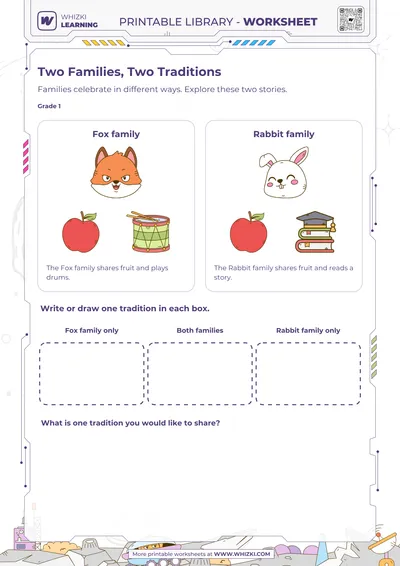 WHIZKI LEARNING

PRINTABLE LIBRARY - WORKSHEET

Two Families, Two Traditions

Families celebrate in different ways. Explore these two stories.

Grade 1

Fox family

The Fox family shares fruit and plays drums.

Rabbit family

The Rabbit family shares fruit and reads a story.

Write or draw one tradition in each box.

Fox family only

Both families

Rabbit family only

What is one tradition you would like to share?

More printable worksheets at WWW.WHIZKI.COM